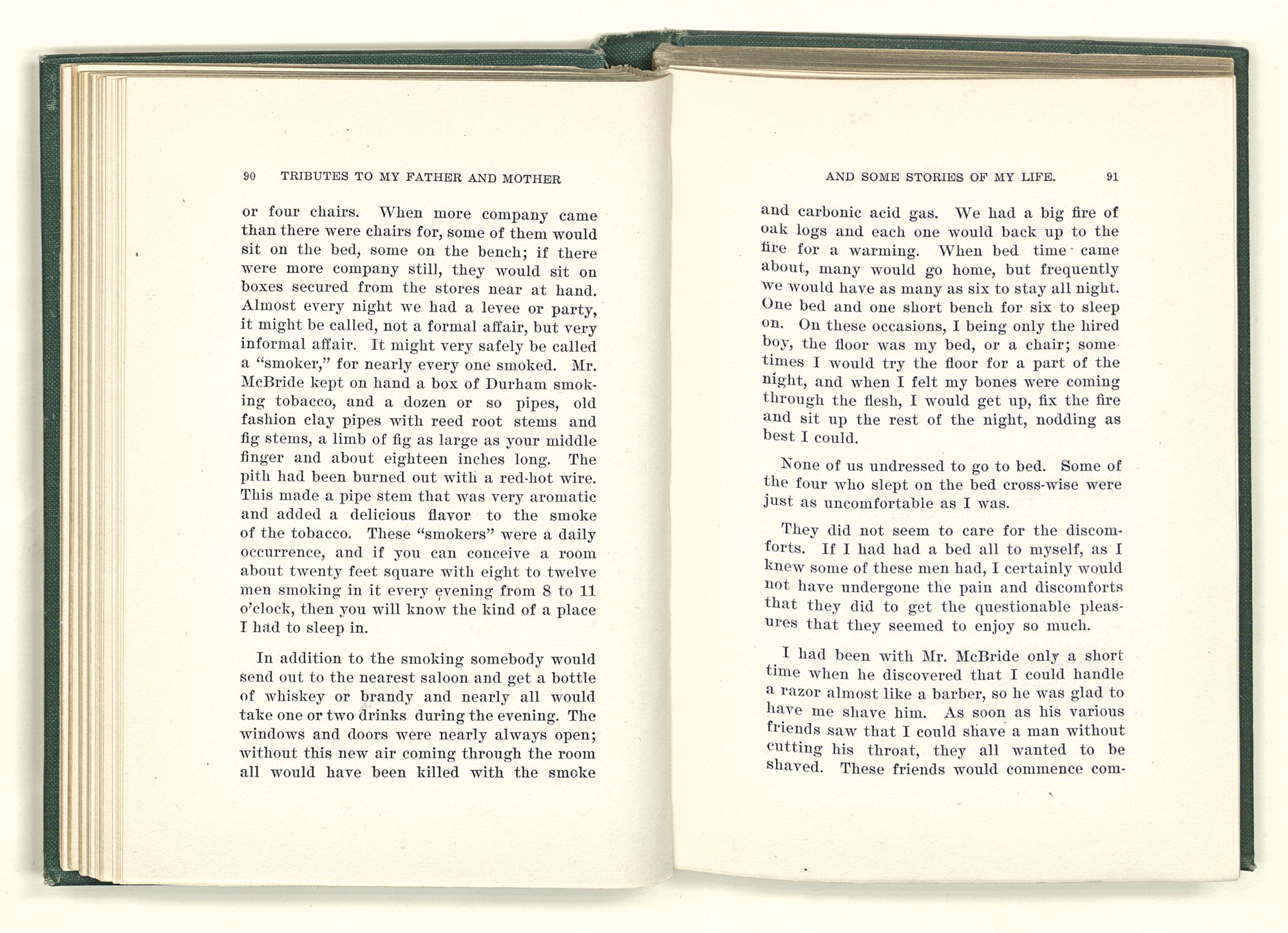 90 TRIBUTES TO MY FATHER AND MOTHER

or four chairs. When more company came than there were chairs for, some of them would sit on the bed, some on the bench; if there were more company still, they would sit on boxes secured from the stores near at hand. Almost every night we had a levee or party, it might be called, not a formal affair, but very informal affair. It might very safely be called a "smoker," for nearly every one smoked. Mr. McBride kept on hand a box of Durham smoking tobacco, and a dozen or so pipes, old fashion clay pipes with reed root stems and fig stems, a limb of fig as large as your middle finger and about eighteen inches long. The pith had been burned out with a red-hot wire. This made a pipe stem that was very aromatic and added a delicious flavor to the smoke of the tobacco. These "smokers" were a daily occurrence, and if you can conceive a room about twenty feet square with eight to twelve men smoking in it every evening from 8 to 11 o'clock, then you will know the kind of a place I had to sleep in.

In addition to the smoking somebody would send out to the nearest saloon and get a bottle of whiskey or brandy and nearly all would take one or two drinks during the evening. The windows and doors were nearly always open; without this new air coming through the room all would have been killed with the smoke

AND SOME STORIES OF MY LIFE. 91

and carbonic acid gas. We had a big fire of oak logs and each one would back up to the fire for a warming. When bed time came about, many would go home, but frequently we would have as many as six to stay all night. One bed and one short bench for six to sleep on. On these occasions, I being only the hired boy, the floor was my bed, or a chair; sometimes I would try the floor for a part of the night, and when I felt my bones were coming through the flesh, I would get up, fix the fire and sit up the rest of the night, nodding as best I could.

None of us undressed to go to bed. Some of the four who slept on the bed cross-wise were just as uncomfortable as I was.

They did not seem to care for the discomforts. If I had had a bed all to myself, as I knew some of these men had, I certainly would not have undergone the pain and discomforts that they did to get the questionable pleasures that they seemed to enjoy so much.

I had been with Mr. McBride only a short time when he discovered that I could handle a razor almost like a barber, so he was glad to have me shave him. As soon as his various friends saw that I could shave a man without cutting his throat, they all wanted to be shaved. These friends would commence com-